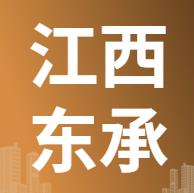 江西
东承